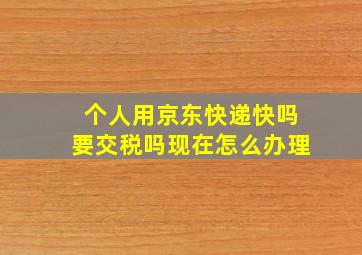 个人用京东快递快吗
要交税吗现在怎么办理